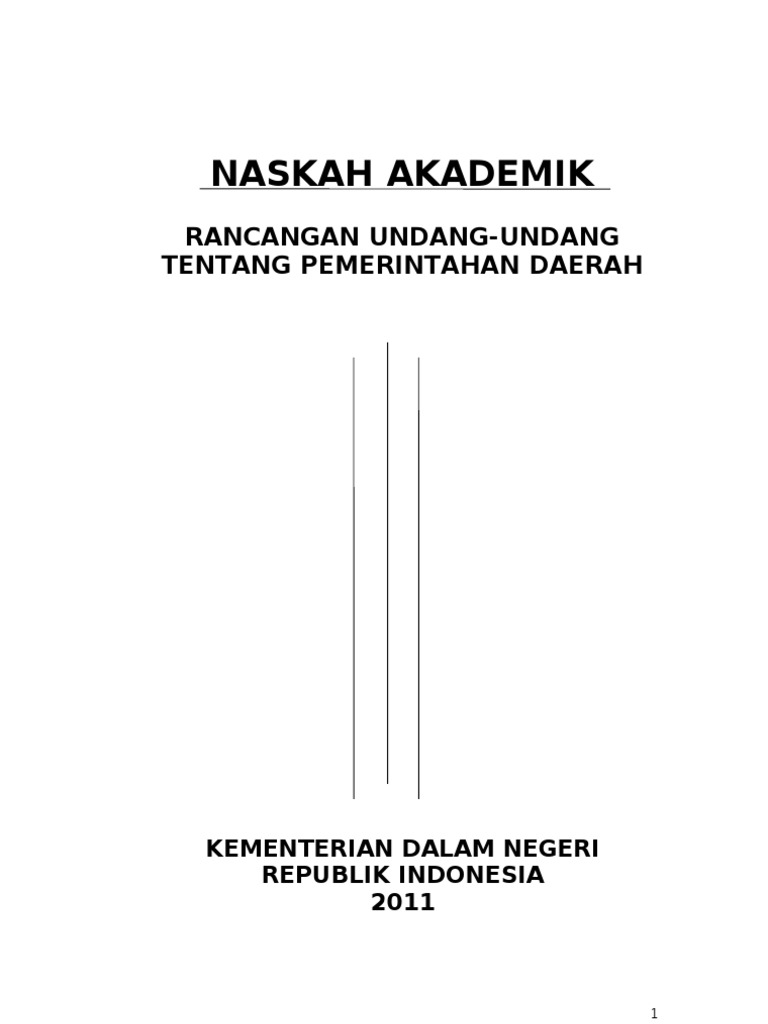 NASKAH AKADEMIK

RANCANGAN UNDANG-UNDANG
TENTANG PEMERINTAHAN DAERAH

KEMENTERIAN DALAM NEGERI
REPUBLIK INDONESIA
2011

1